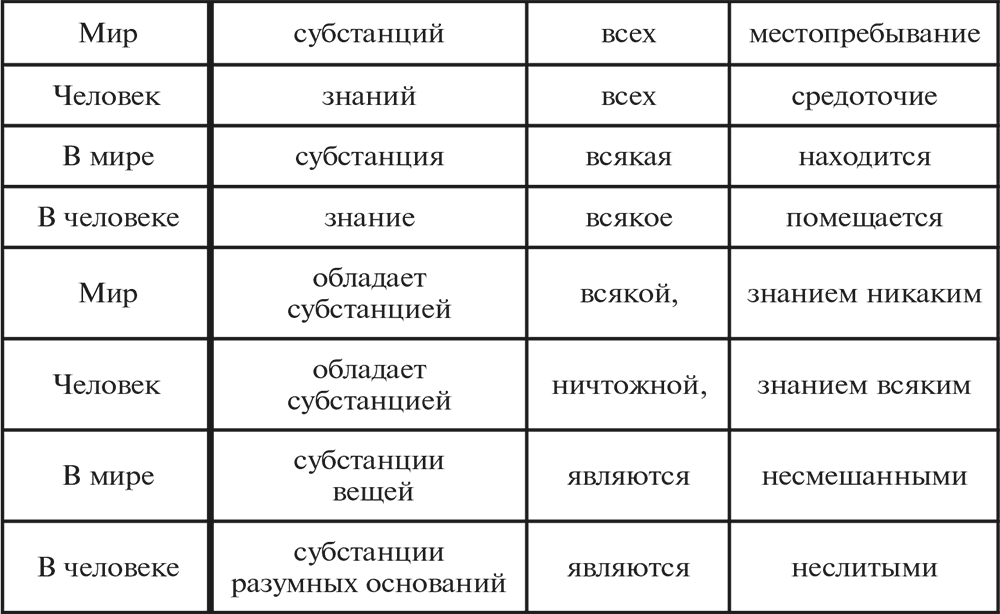 | Мир | субстанций | всех | местопребывание |
|---|---|---|---|
| Человек | знаний | всех | средоточие |
| В мире | субстанция | всякая | находится |
| В человеке | знание | всякое | помещается |
| Мир | обладает субстанцией | всякой, | знанием никаким |
| Человек | обладает субстанцией | ничтожной, | знанием всяким |
| В мире | субстанции вещей | являются | несмешанными |
| В человеке | субстанции разумных оснований | являются | неслитыми |